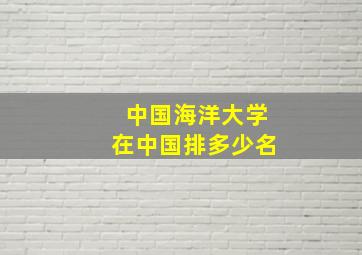 中国海洋大学
在中国排多少名